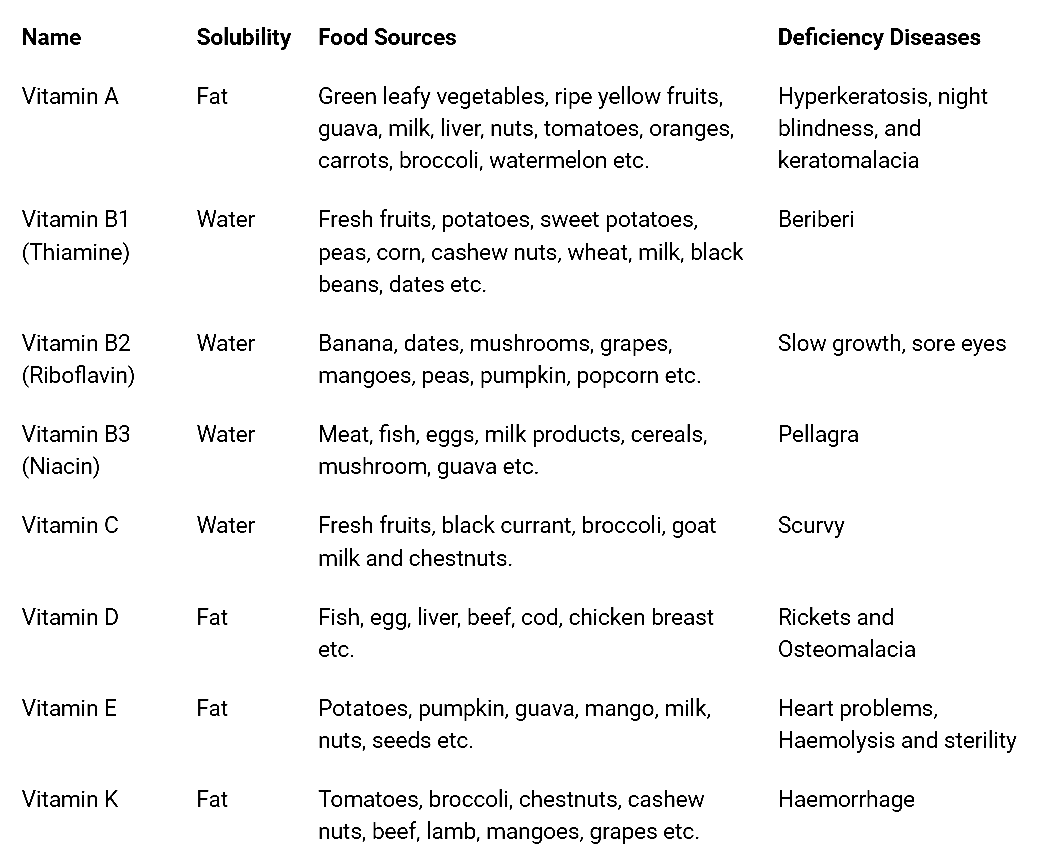 | Name | Solubility | Food Sources | Deficiency Diseases |
|---|---|---|---|
| Vitamin A | Fat | Green leafy vegetables, ripe yellow fruits, guava, milk, liver, nuts, tomatoes, oranges, carrots, broccoli, watermelon etc. | Hyperkeratosis, night blindness, and keratomalacia |
| Vitamin B1 (Thiamine) | Water | Fresh fruits, potatoes, sweet potatoes, peas, corn, cashew nuts, wheat, milk, black beans, dates etc. | Beriberi |
| Vitamin B2 (Riboflavin) | Water | Banana, dates, mushrooms, grapes, mangoes, peas, pumpkin, popcorn etc. | Slow growth, sore eyes |
| Vitamin B3 (Niacin) | Water | Meat, fish, eggs, milk products, cereals, mushroom, guava etc. | Pellagra |
| Vitamin C | Water | Fresh fruits, black currant, broccoli, goat milk and chestnuts. | Scurvy |
| Vitamin D | Fat | Fish, egg, liver, beef, cod, chicken breast etc. | Rickets and Osteomalacia |
| Vitamin E | Fat | Potatoes, pumpkin, guava, mango, milk, nuts, seeds etc. | Heart problems, Haemolysis and sterility |
| Vitamin K | Fat | Tomatoes, broccoli, chestnuts, cashew nuts, beef, lamb, mangoes, grapes etc. | Haemorrhage |